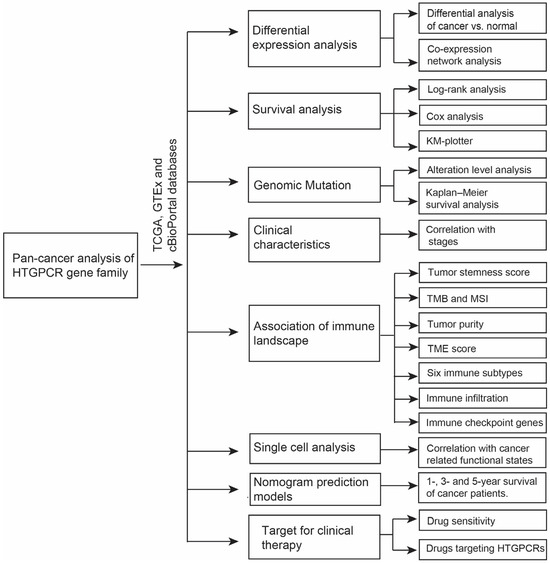 Pan-cancer analysis of HTGPCR gene family

TCGA, GTEx and cBioPortal databases

Differential expression analysis

Differential analysis of cancer vs. normal

Co-expression network analysis

Survival analysis

Log-rank analysis

Cox analysis

KM-plotter

Genomic Mutation

Alteration level analysis

Kaplan–Meier survival analysis

Clinical characteristics

Correlation with stages

Association of immune landscape

Tumor stemness score

TMB and MSI

Tumor purity

TME score

Six immune subtypes

Immune infiltration

Immune checkpoint genes

Single cell analysis

Correlation with cancer related functional states

Nomogram prediction models

1-, 3- and 5-year survival of cancer patients.

Target for clinical therapy

Drug sensitivity

Drugs targeting HTGPCRs